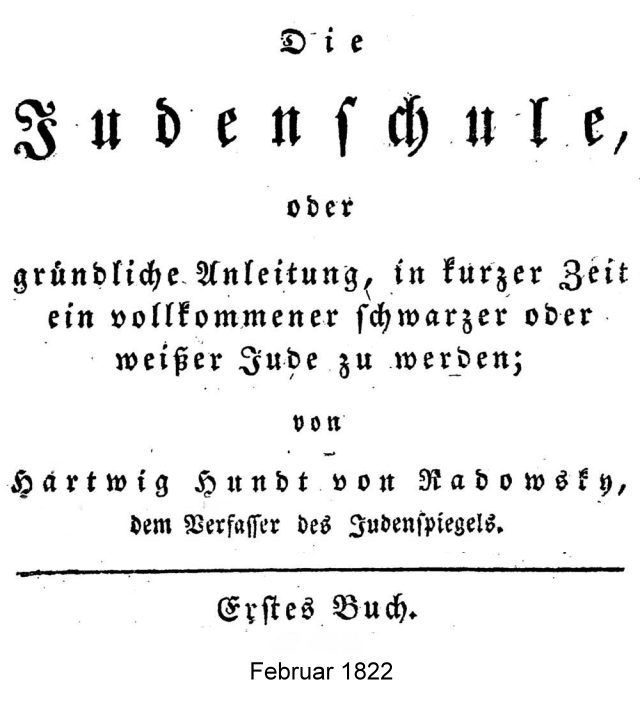 Die

Judenschule,

oder

gründliche Anleitung, in kurzer Zeit ein vollkommener schwarzer oder weißer Jude zu werden;

von

Hartwig Hundt von Radowsky,

dem Verfasser des Judenspiegels.

Erstes Buch.

Februar 1822